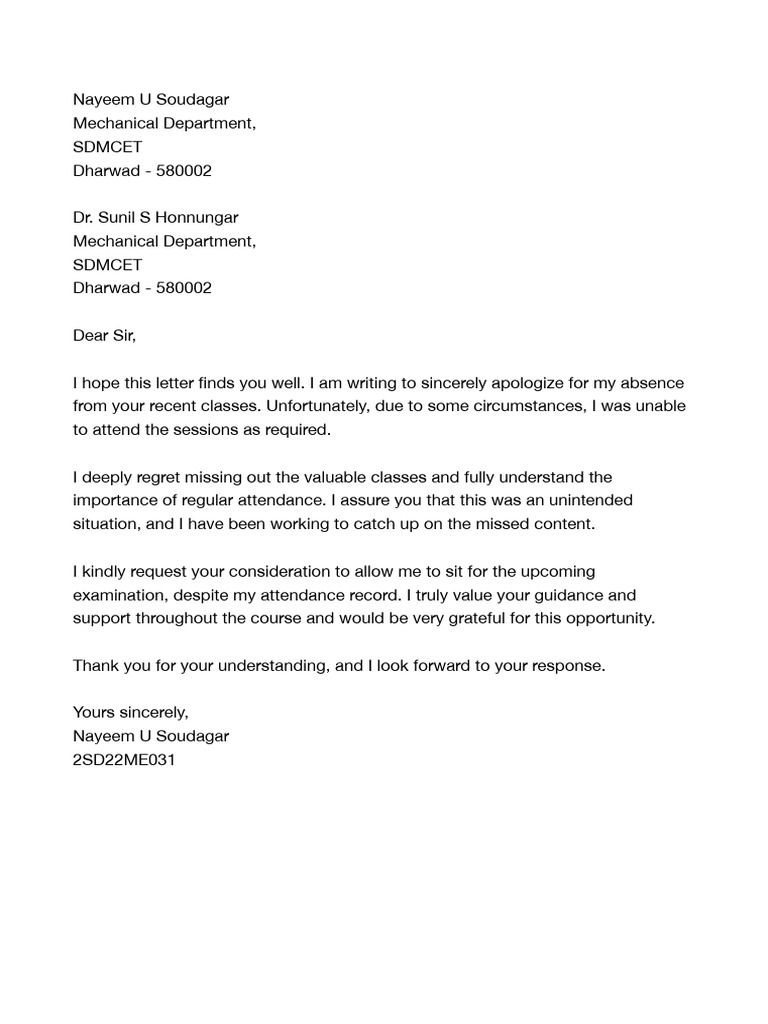 Nayeem U Soudagar
Mechanical Department,
SDMCET
Dharwad - 580002

Dr. Sunil S Honnungar
Mechanical Department,
SDMCET
Dharwad - 580002

Dear Sir,

I hope this letter finds you well. I am writing to sincerely apologize for my absence from your recent classes. Unfortunately, due to some circumstances, I was unable to attend the sessions as required.

I deeply regret missing out the valuable classes and fully understand the importance of regular attendance. I assure you that this was an unintended situation, and I have been working to catch up on the missed content.

I kindly request your consideration to allow me to sit for the upcoming examination, despite my attendance record. I truly value your guidance and support throughout the course and would be very grateful for this opportunity.

Thank you for your understanding, and I look forward to your response.

Yours sincerely,
Nayeem U Soudagar
2SD22ME031